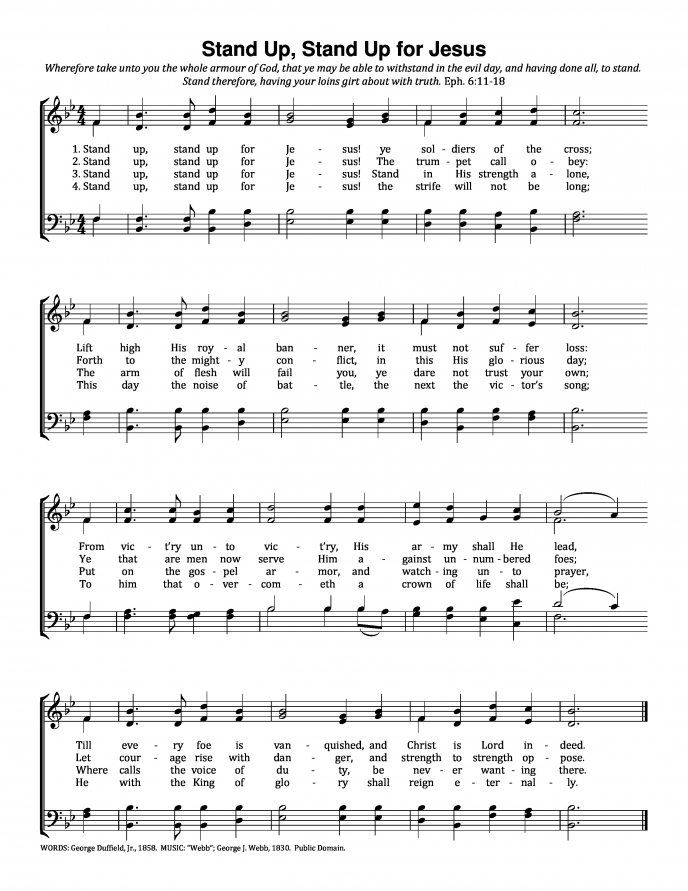 Stand Up, Stand Up for Jesus

Wherefore take unto you the whole armour of God, that ye may be able to withstand in the evil day, and having done all, to stand. Stand therefore, having your loins girt about with truth. Eph. 6:11-18

1. Stand up, stand up for Je - sus! ye sol - diers of the cross;
2. Stand up, stand up for Je - sus! The trum - pet call o - bey:
3. Stand up, stand up for Je - sus! Stand in His strength a - lone,
4. Stand up, stand up for Je - sus! the strife will not be long;

Lift high His roy - al ban - ner, it must not suf - fer loss:
Forth to the might - y con - flict, in this His glo - rious day;
The arm of flesh will fail you, ye dare not trust your own;
This day the noise of bat - tle, the next the vic - tor's song;

From vic - t'ry un - to vic - t'ry, His ar - my shall He lead,
Ye that are men now serve Him a - gainst un - num - bered foes;
Put on the gos - pel ar - mor, and watch - ing un - to prayer,
To him that o - ver - com - eth a crown of life shall be;

Till eve - ry foe is van - quished, and Christ is Lord in - deed.
Let cour - age rise with dan - ger, and strength to strength op - pose.
Where calls the voice of du - ty, be nev - er want - ing there.
He with the King of glo - ry shall reign e - ter - nal - ly.

WORDS: George Duffield, Jr., 1858. MUSIC: "Webb"; George J. Webb, 1830. Public Domain.